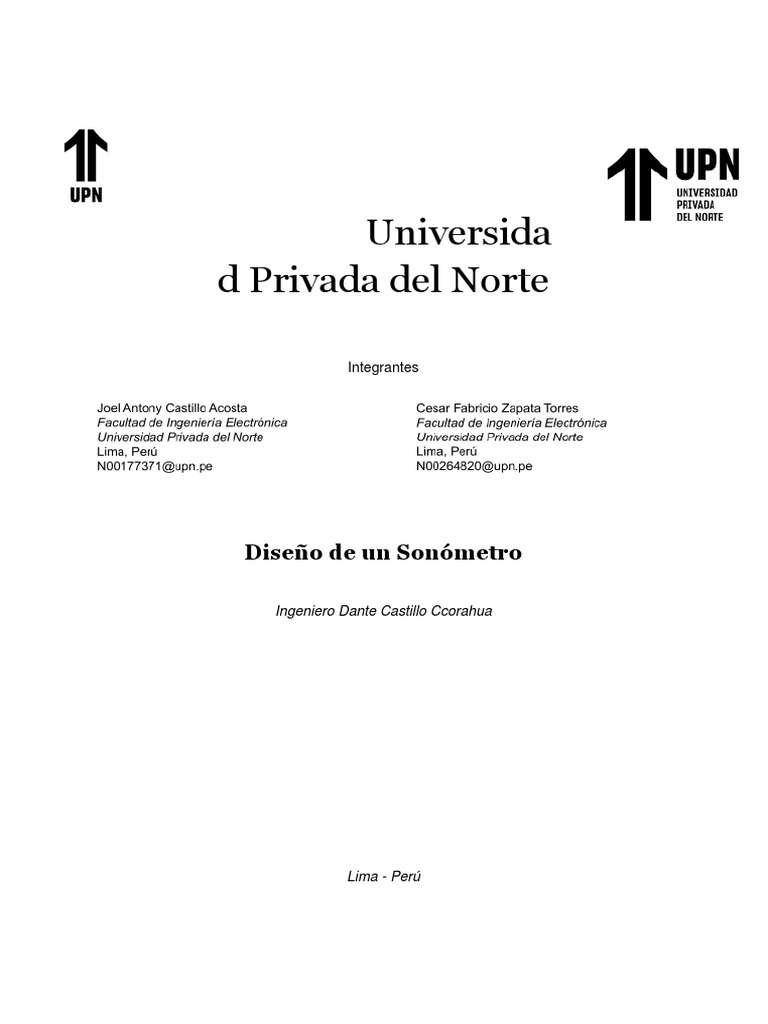 UPN

UPN
UNIVERSIDAD PRIVADA DEL NORTE

Universida
d Privada del Norte

Integrantes

Joel Antony Castillo Acosta
Facultad de Ingeniería Electrónica
Universidad Privada del Norte
Lima, Perú
N00177371@upn.pe

Cesar Fabricio Zapata Torres
Facultad de Ingeniería Electrónica
Universidad Privada del Norte
Lima, Perú
N00264820@upn.pe

Diseño de un Sonómetro

Ingeniero Dante Castillo Ccorahua

Lima - Perú